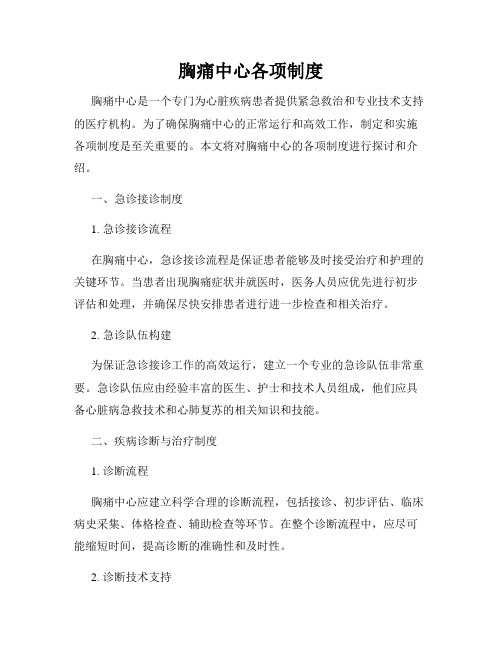 胸痛中心各项制度

胸痛中心是一个专门为心脏疾病患者提供紧急救治和专业技术支持的医疗机构。为了确保胸痛中心的正常运行和高效工作，制定和实施各项制度是至关重要的。本文将对胸痛中心的各项制度进行探讨和介绍。

一、急诊接诊制度

1. 急诊接诊流程

在胸痛中心，急诊接诊流程是保证患者能够及时接受治疗和护理的关键环节。当患者出现胸痛症状并就医时，医务人员应优先进行初步评估和处理，并确保尽快安排患者进行进一步检查和相关治疗。

2. 急诊队伍构建

为保证急诊接诊工作的高效运行，建立一个专业的急诊队伍非常重要。急诊队伍应由经验丰富的医生、护士和技术人员组成，他们应具备心脏病急救技术和心肺复苏的相关知识和技能。

二、疾病诊断与治疗制度

1. 诊断流程

胸痛中心应建立科学合理的诊断流程，包括接诊、初步评估、临床病史采集、体格检查、辅助检查等环节。在整个诊断流程中，应尽可能缩短时间，提高诊断的准确性和及时性。

2. 诊断技术支持